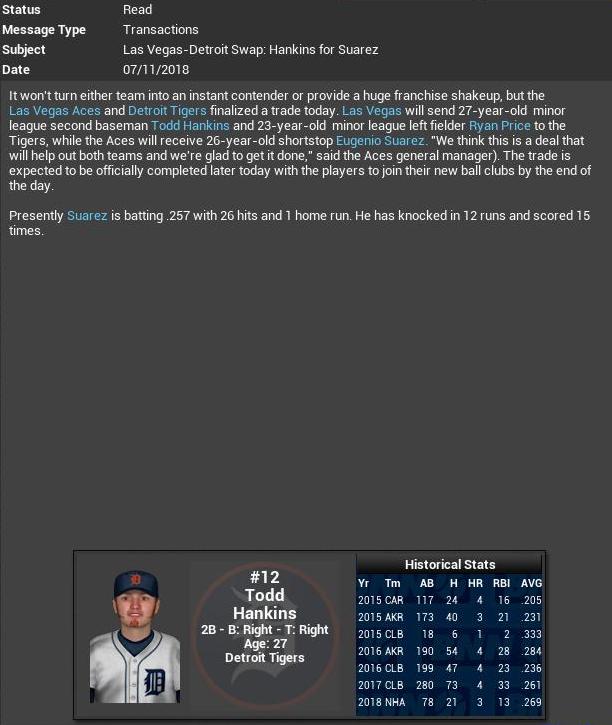 Status Read
Message Type Transactions
Subject Las Vegas-Detroit Swap: Hankins for Suarez
Date 07/11/2018

It won't turn either team into an instant contender or provide a huge franchise shakeup, but the Las Vegas Aces and Detroit Tigers finalized a trade today. Las Vegas will send 27-year-old minor league second baseman Todd Hankins and 23-year-old minor league left fielder Ryan Price to the Tigers, while the Aces will receive 26-year-old shortstop Eugenio Suarez. "We think this is a deal that will help out both teams and we're glad to get it done," said the Aces general manager). The trade is expected to be officially completed later today with the players to join their new ball clubs by the end of the day.

Presently Suarez is batting .257 with 26 hits and 1 home run. He has knocked in 12 runs and scored 15 times.

#12
Todd
Hankins
2B - B: Right - T: Right
Age: 27
Detroit Tigers

Historical Stats

| Yr | Tm | AB | H | HR | RBI | AVG |
|---|---|---|---|---|---|---|
| 2015 | CAR | 117 | 24 | 4 | 16 | .205 |
| 2015 | AKR | 173 | 40 | 3 | 21 | .231 |
| 2015 | CLB | 18 | 6 | 1 | 2 | .333 |
| 2016 | AKR | 190 | 54 | 4 | 28 | .284 |
| 2016 | CLB | 199 | 47 | 4 | 23 | .236 |
| 2017 | CLB | 280 | 73 | 4 | 33 | .261 |
| 2018 | NHA | 78 | 21 | 3 | 13 | .269 |